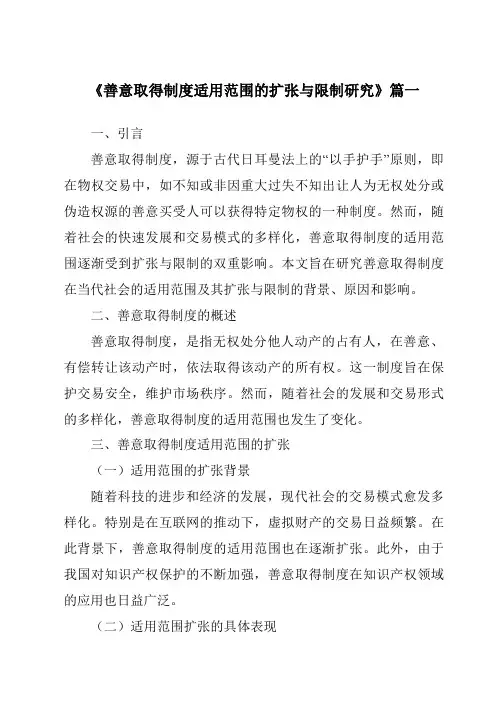 《善意取得制度适用范围的扩张与限制研究》篇一

一、引言

善意取得制度，源于古代日耳曼法上的“以手护手”原则，即在物权交易中，如不知或非因重大过失不知出让人为无权处分或伪造权源的善意买受人可以获得特定物权的一种制度。然而，随着社会的快速发展和交易模式的多样化，善意取得制度的适用范围逐渐受到扩张与限制的双重影响。本文旨在研究善意取得制度在当代社会的适用范围及其扩张与限制的背景、原因和影响。

二、善意取得制度的概述

善意取得制度，是指无权处分他人动产的占有人，在善意、有偿转让该动产时，依法取得该动产的所有权。这一制度旨在保护交易安全，维护市场秩序。然而，随着社会的发展和交易形式的多样化，善意取得制度的适用范围也发生了变化。

三、善意取得制度适用范围的扩张

（一）适用范围的扩张背景

随着科技的进步和经济的发展，现代社会的交易模式愈发多样化。特别是在互联网的推动下，虚拟财产的交易日益频繁。在此背景下，善意取得制度的适用范围也在逐渐扩张。此外，由于我国对知识产权保护的不断加强，善意取得制度在知识产权领域的应用也日益广泛。

（二）适用范围扩张的具体表现